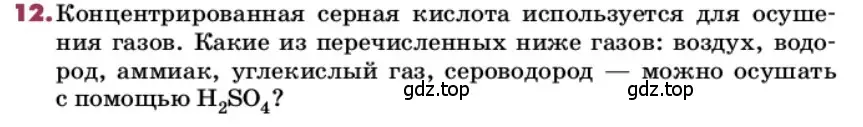 12. Концентрированная серная кислота используется для осушения газов. Какие из перечисленных ниже газов: воздух, водород, аммиак, углекислый газ, сероводород — можно осушать с помощью $H_2SO_4$?

gdz.top gdz.top